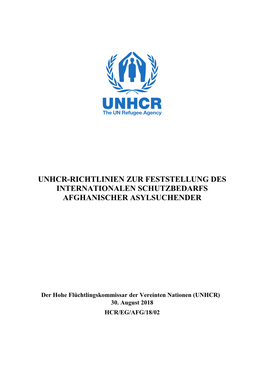 UNHCR
The UN Refugee Agency

UNHCR-RICHTLINIEN ZUR FESTSTELLUNG DES INTERNATIONALEN SCHUTZBEDARFS AFGHANISCHER ASYLSUCHENDER

Der Hohe Flüchtlingskommissar der Vereinten Nationen (UNHCR)
30. August 2018
HCR/EG/AFG/18/02